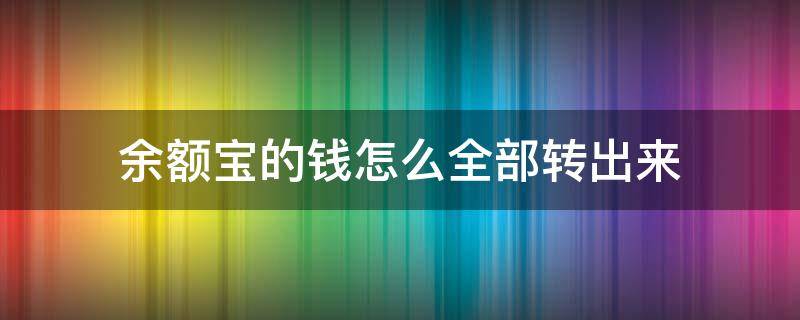 余额宝的钱怎么全部转出来